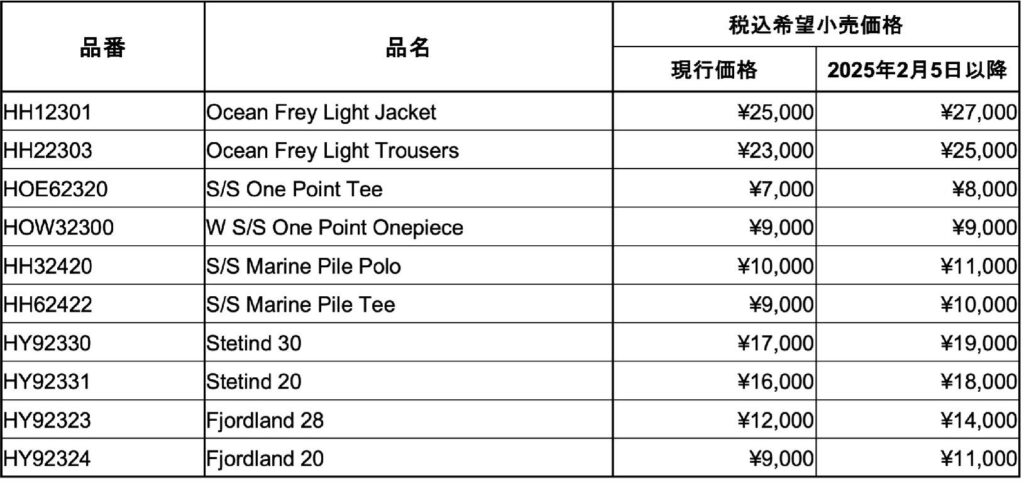 | 品番 | 品名 | 税込希望小売価格 現行価格 | 税込希望小売価格 2025年2月5日以降 |
|---|---|---|---|
| HH12301 | Ocean Frey Light Jacket | ¥25,000 | ¥27,000 |
| HH22303 | Ocean Frey Light Trousers | ¥23,000 | ¥25,000 |
| HOE62320 | S/S One Point Tee | ¥7,000 | ¥8,000 |
| HOW32300 | W S/S One Point Onepiece | ¥9,000 | ¥9,000 |
| HH32420 | S/S Marine Pile Polo | ¥10,000 | ¥11,000 |
| HH62422 | S/S Marine Pile Tee | ¥9,000 | ¥10,000 |
| HY92330 | Stetind 30 | ¥17,000 | ¥19,000 |
| HY92331 | Stetind 20 | ¥16,000 | ¥18,000 |
| HY92323 | Fjordland 28 | ¥12,000 | ¥14,000 |
| HY92324 | Fjordland 20 | ¥9,000 | ¥11,000 |